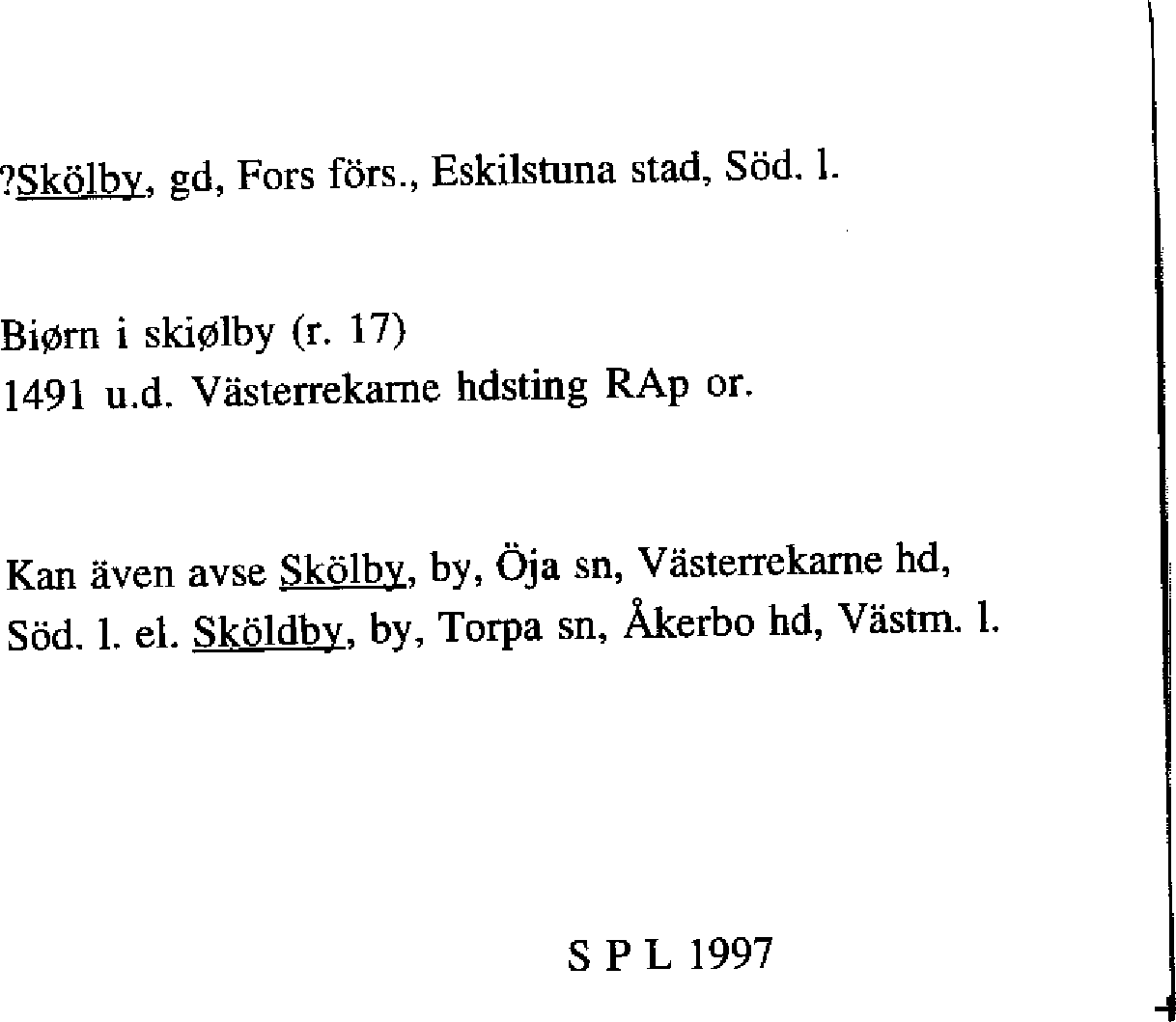 ?Skölby, gd, Fors förs., Eskilstuna stad, Söd. l.

Biørn i skiølby (r. 17)
1491 u.d. Västerrekarne hdsting RAp or.

Kan även avse Skölby, by, Öja sn, Västerrekarne hd, Söd. l. el. Sköldby, by, Torpa sn, Åkerbo hd, Västm. l.

S P L 1997